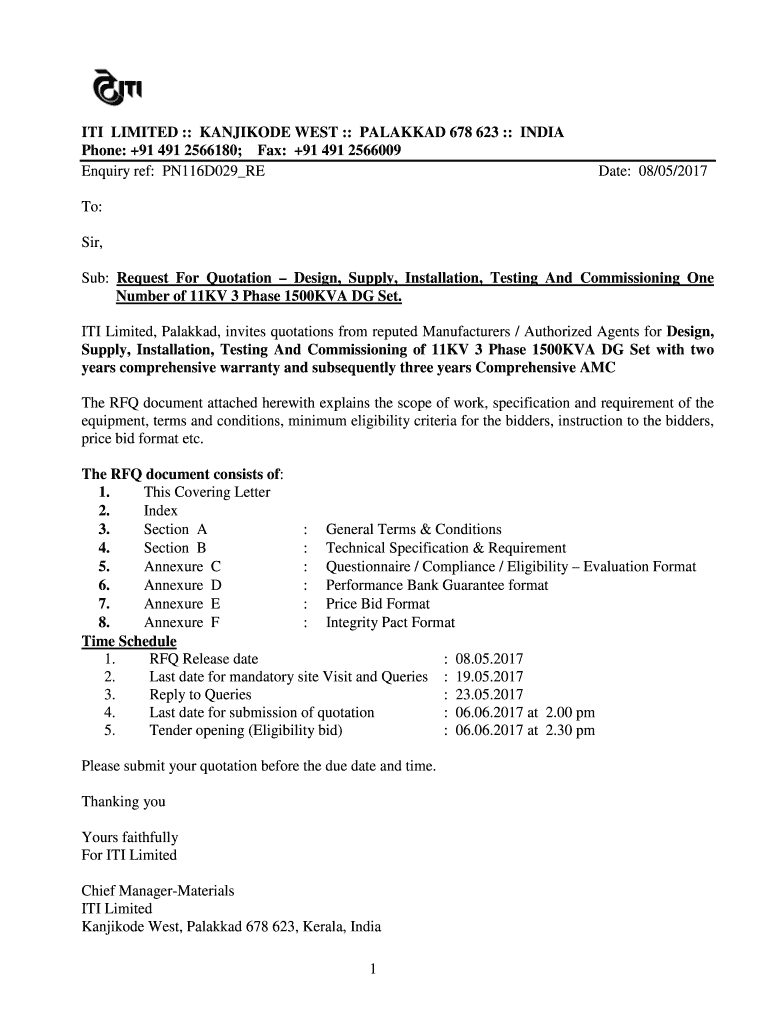 ITI

ITI LIMITED :: KANJIKODE WEST :: PALAKKAD 678 623 :: INDIA
Phone: +91 491 2566180; Fax: +91 491 2566009
Enquiry ref: PN116D029_RE Date: 08/05/2017

To:

Sir,

Sub: Request For Quotation – Design, Supply, Installation, Testing And Commissioning One Number of 11KV 3 Phase 1500KVA DG Set.

ITI Limited, Palakkad, invites quotations from reputed Manufacturers / Authorized Agents for Design, Supply, Installation, Testing And Commissioning of 11KV 3 Phase 1500KVA DG Set with two years comprehensive warranty and subsequently three years Comprehensive AMC

The RFQ document attached herewith explains the scope of work, specification and requirement of the equipment, terms and conditions, minimum eligibility criteria for the bidders, instruction to the bidders, price bid format etc.

The RFQ document consists of:
1. This Covering Letter
2. Index
3. Section A : General Terms & Conditions
4. Section B : Technical Specification & Requirement
5. Annexure C : Questionnaire / Compliance / Eligibility – Evaluation Format
6. Annexure D : Performance Bank Guarantee format
7. Annexure E : Price Bid Format
8. Annexure F : Integrity Pact Format
Time Schedule
1. RFQ Release date : 08.05.2017
2. Last date for mandatory site Visit and Queries : 19.05.2017
3. Reply to Queries : 23.05.2017
4. Last date for submission of quotation : 06.06.2017 at 2.00 pm
5. Tender opening (Eligibility bid) : 06.06.2017 at 2.30 pm

Please submit your quotation before the due date and time.

Thanking you

Yours faithfully
For ITI Limited

Chief Manager-Materials
ITI Limited
Kanjikode West, Palakkad 678 623, Kerala, India

1